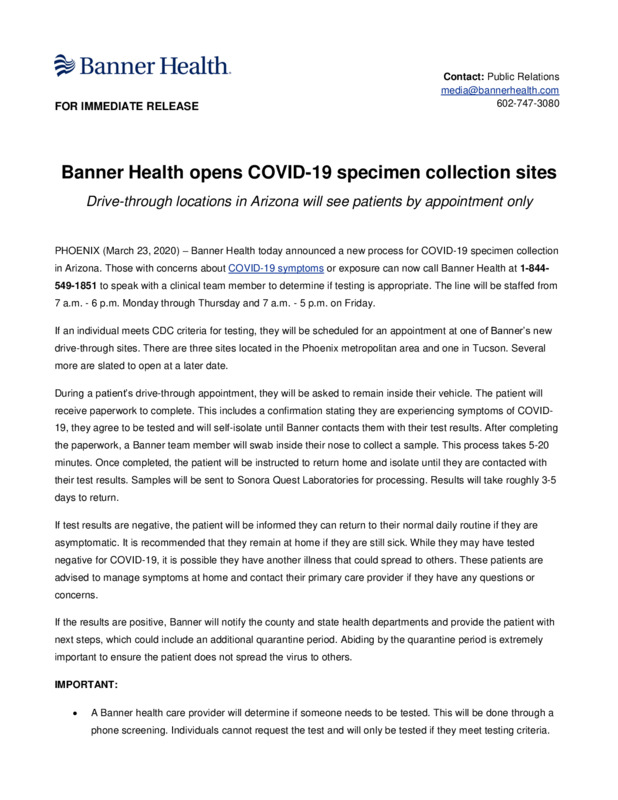 Banner Health.

Contact: Public Relations
media@bannerhealth.com
602-747-3080

FOR IMMEDIATE RELEASE

Banner Health opens COVID-19 specimen collection sites

Drive-through locations in Arizona will see patients by appointment only

PHOENIX (March 23, 2020) – Banner Health today announced a new process for COVID-19 specimen collection in Arizona. Those with concerns about COVID-19 symptoms or exposure can now call Banner Health at 1-844-549-1851 to speak with a clinical team member to determine if testing is appropriate. The line will be staffed from 7 a.m. - 6 p.m. Monday through Thursday and 7 a.m. - 5 p.m. on Friday.

If an individual meets CDC criteria for testing, they will be scheduled for an appointment at one of Banner's new drive-through sites. There are three sites located in the Phoenix metropolitan area and one in Tucson. Several more are slated to open at a later date.

During a patient's drive-through appointment, they will be asked to remain inside their vehicle. The patient will receive paperwork to complete. This includes a confirmation stating they are experiencing symptoms of COVID-19, they agree to be tested and will self-isolate until Banner contacts them with their test results. After completing the paperwork, a Banner team member will swab inside their nose to collect a sample. This process takes 5-20 minutes. Once completed, the patient will be instructed to return home and isolate until they are contacted with their test results. Samples will be sent to Sonora Quest Laboratories for processing. Results will take roughly 3-5 days to return.

If test results are negative, the patient will be informed they can return to their normal daily routine if they are asymptomatic. It is recommended that they remain at home if they are still sick. While they may have tested negative for COVID-19, it is possible they have another illness that could spread to others. These patients are advised to manage symptoms at home and contact their primary care provider if they have any questions or concerns.

If the results are positive, Banner will notify the county and state health departments and provide the patient with next steps, which could include an additional quarantine period. Abiding by the quarantine period is extremely important to ensure the patient does not spread the virus to others.

IMPORTANT:

• A Banner health care provider will determine if someone needs to be tested. This will be done through a phone screening. Individuals cannot request the test and will only be tested if they meet testing criteria.